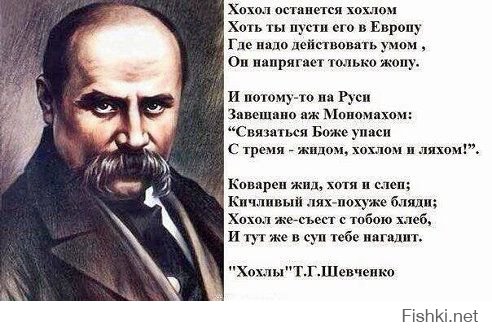 Хохол останется хохлом
Хоть ты пусти его в Европу
Где надо действовать умом ,
Он напрягает только жопу.

И потому-то на Руси
Завещано аж Мономахом:
“Связаться Боже упаси
С тремя - жидом, хохлом и ляхом!”.

Коварен жид, хотя и слеп;
Кичливый лях-похуже бляди;
Хохол же-съест с тобою хлеб,
И тут же в суп тебе нагадит.

"Хохлы"Т.Г.Шевченко

Fishki.net